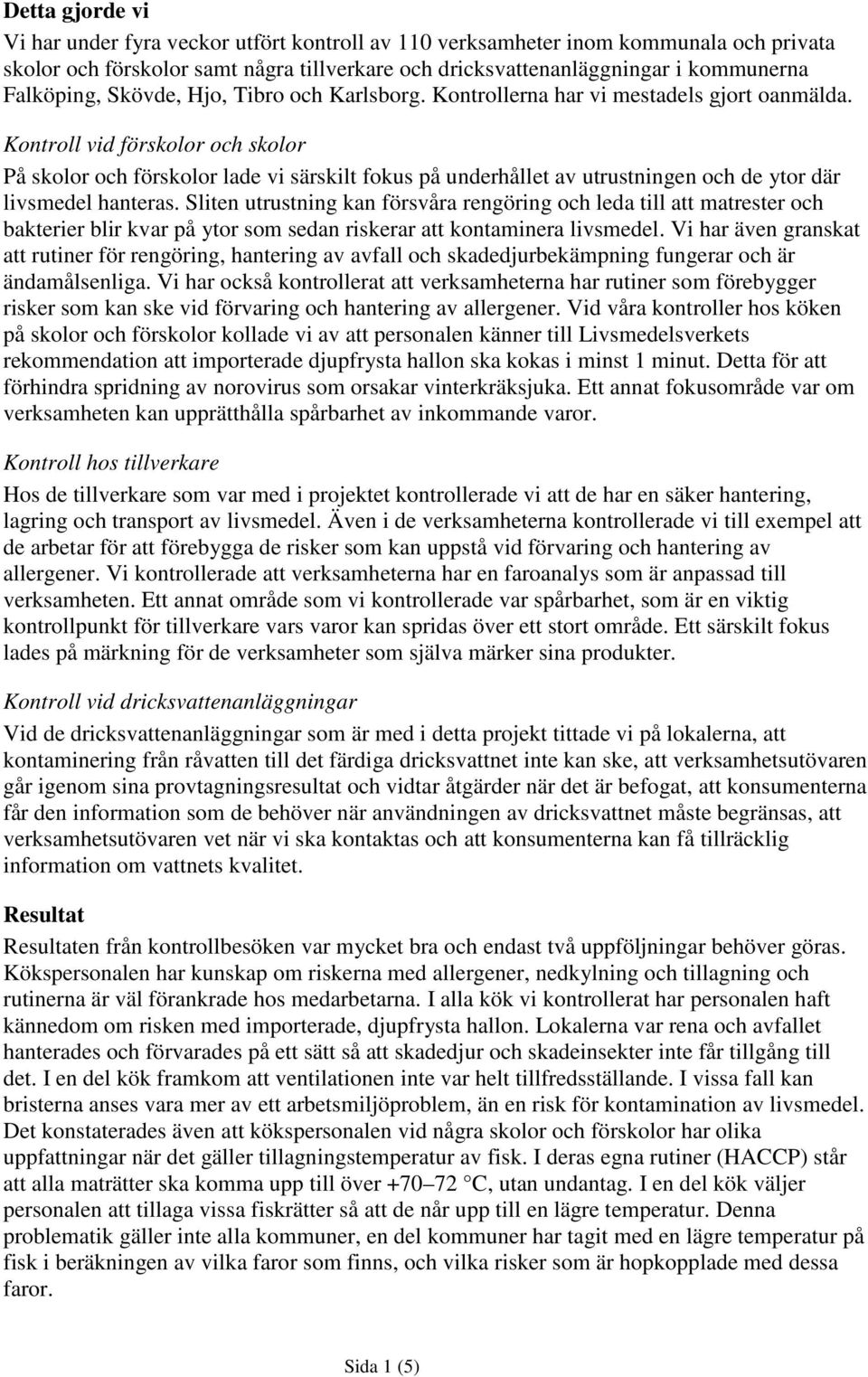 Detta gjorde vi

Vi har under fyra veckor utfört kontroll av 110 verksamheter inom kommunala och privata skolor och förskolor samt några tillverkare och dricksvattenanläggningar i kommunerna Falköping, Skövde, Hjo, Tibro och Karlsborg. Kontrollerna har vi mestadels gjort oanmälda.

Kontroll vid förskolor och skolor

På skolor och förskolor lade vi särskilt fokus på underhållet av utrustningen och de ytor där livsmedel hanteras. Sliten utrustning kan försvåra rengöring och leda till att matrester och bakterier blir kvar på ytor som sedan riskerar att kontaminera livsmedel. Vi har även granskat att rutiner för rengöring, hantering av avfall och skadedjurbekämpning fungerar och är ändamålsenliga. Vi har också kontrollerat att verksamheterna har rutiner som förebygger risker som kan ske vid förvaring och hantering av allergener. Vid våra kontroller hos köken på skolor och förskolor kollade vi av att personalen känner till Livsmedelsverkets rekommendation att importerade djupfrysta hallon ska kokas i minst 1 minut. Detta för att förhindra spridning av norovirus som orsakar vinterkräksjuka. Ett annat fokusområde var om verksamheten kan upprätthålla spårbarhet av inkommande varor.

Kontroll hos tillverkare

Hos de tillverkare som var med i projektet kontrollerade vi att de har en säker hantering, lagring och transport av livsmedel. Även i de verksamheterna kontrollerade vi till exempel att de arbetar för att förebygga de risker som kan uppstå vid förvaring och hantering av allergener. Vi kontrollerade att verksamheterna har en faroanalys som är anpassad till verksamheten. Ett annat område som vi kontrollerade var spårbarhet, som är en viktig kontrollpunkt för tillverkare vars varor kan spridas över ett stort område. Ett särskilt fokus lades på märkning för de verksamheter som själva märker sina produkter.

Kontroll vid dricksvattenanläggningar

Vid de dricksvattenanläggningar som är med i detta projekt tittade vi på lokalerna, att kontaminering från råvatten till det färdiga dricksvattnet inte kan ske, att verksamhetsutövaren går igenom sina provtagningsresultat och vidtar åtgärder när det är befogat, att konsumenterna får den information som de behöver när användningen av dricksvattnet måste begränsas, att verksamhetsutövaren vet när vi ska kontaktas och att konsumenterna kan få tillräcklig information om vattnets kvalitet.

Resultat

Resultaten från kontrollbesöken var mycket bra och endast två uppföljningar behöver göras. Kökspersonalen har kunskap om riskerna med allergener, nedkylning och tillagning och rutinerna är väl förankrade hos medarbetarna. I alla kök vi kontrollerat har personalen haft kännedom om risken med importerade, djupfrysta hallon. Lokalerna var rena och avfallet hanterades och förvarades på ett sätt så att skadedjur och skadeinsekter inte får tillgång till det. I en del kök framkom att ventilationen inte var helt tillfredsställande. I vissa fall kan bristerna anses vara mer av ett arbetsmiljöproblem, än en risk för kontamination av livsmedel. Det konstaterades även att kökspersonalen vid några skolor och förskolor har olika uppfattningar när det gäller tillagningstemperatur av fisk. I deras egna rutiner (HACCP) står att alla maträtter ska komma upp till över +70–72 °C, utan undantag. I en del kök väljer personalen att tillaga vissa fiskrätter så att de når upp till en lägre temperatur. Denna problematik gäller inte alla kommuner, en del kommuner har tagit med en lägre temperatur på fisk i beräkningen av vilka faror som finns, och vilka risker som är hopkopplade med dessa faror.

Sida 1 (5)